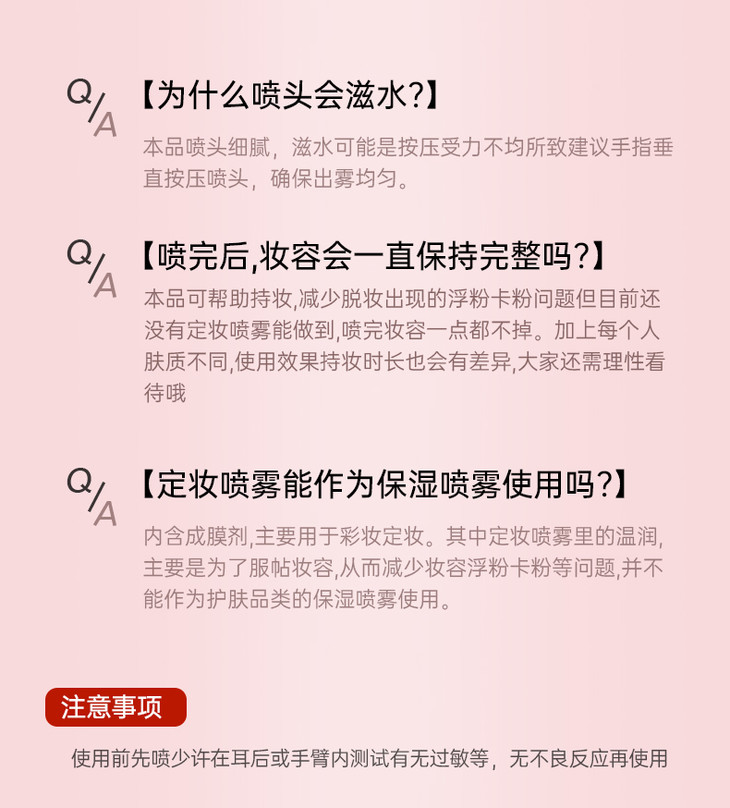 Q/A 【为什么喷头会滋水?】

本品喷头细腻，滋水可能是按压受力不均所致建议手指垂直按压喷头，确保出雾均匀。

Q/A 【喷完后,妆容会一直保持完整吗?】

本品可帮助持妆,减少脱妆出现的浮粉卡粉问题但目前还没有定妆喷雾能做到,喷完妆容一点都不掉。加上每个人肤质不同,使用效果持妆时长也会有差异,大家还需理性看待哦

Q/A 【定妆喷雾能作为保湿喷雾使用吗?】

内含成膜剂,主要用于彩妆定妆。其中定妆喷雾里的温润,主要是为了服帖妆容,从而减少妆容浮粉卡粉等问题,并不能作为护肤品类的保湿喷雾使用。

注意事项

使用前先喷少许在耳后或手臂内测试有无过敏等，无不良反应再使用